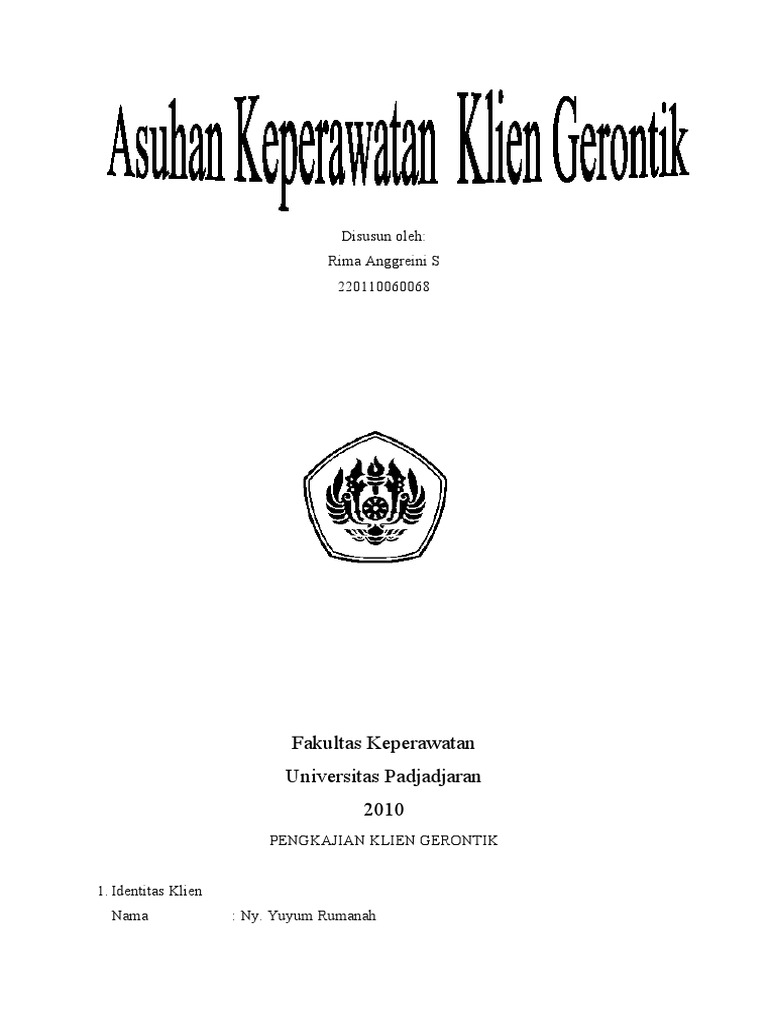 Asuhan Keperawatan Klien Gerontik

Disusun oleh:
Rima Anggreini S
220110060068

Fakultas Keperawatan
Universitas Padjadjaran
2010

PENGKAJIAN KLIEN GERONTIK

1. Identitas Klien
Nama : Ny. Yuyum Rumanah